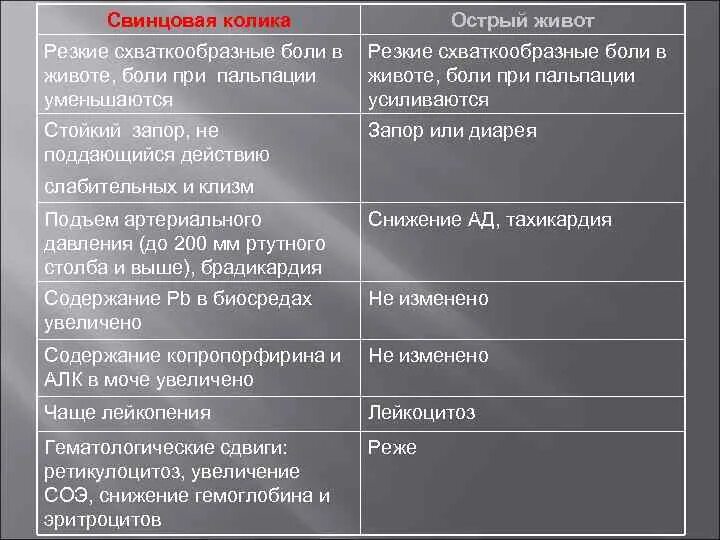 | Свинцовая колика | Острый живот |
|---|---|
| Резкие схваткообразные боли в животе, боли при пальпации уменьшаются | Резкие схваткообразные боли в животе, боли при пальпации усиливаются |
| Стойкий запор, не поддающийся действию слабительных и клизм | Запор или диарея |
| Подъем артериального давления (до 200 мм ртутного столба и выше), брадикардия | Снижение АД, тахикардия |
| Содержание Pb в биосредах увеличено | Не изменено |
| Содержание копропорфирина и АЛК в моче увеличено | Не изменено |
| Чаще лейкопения | Лейкоцитоз |
| Гематологические сдвиги: ретикулоцитоз, увеличение СОЭ, снижение гемоглобина и эритроцитов | Реже |